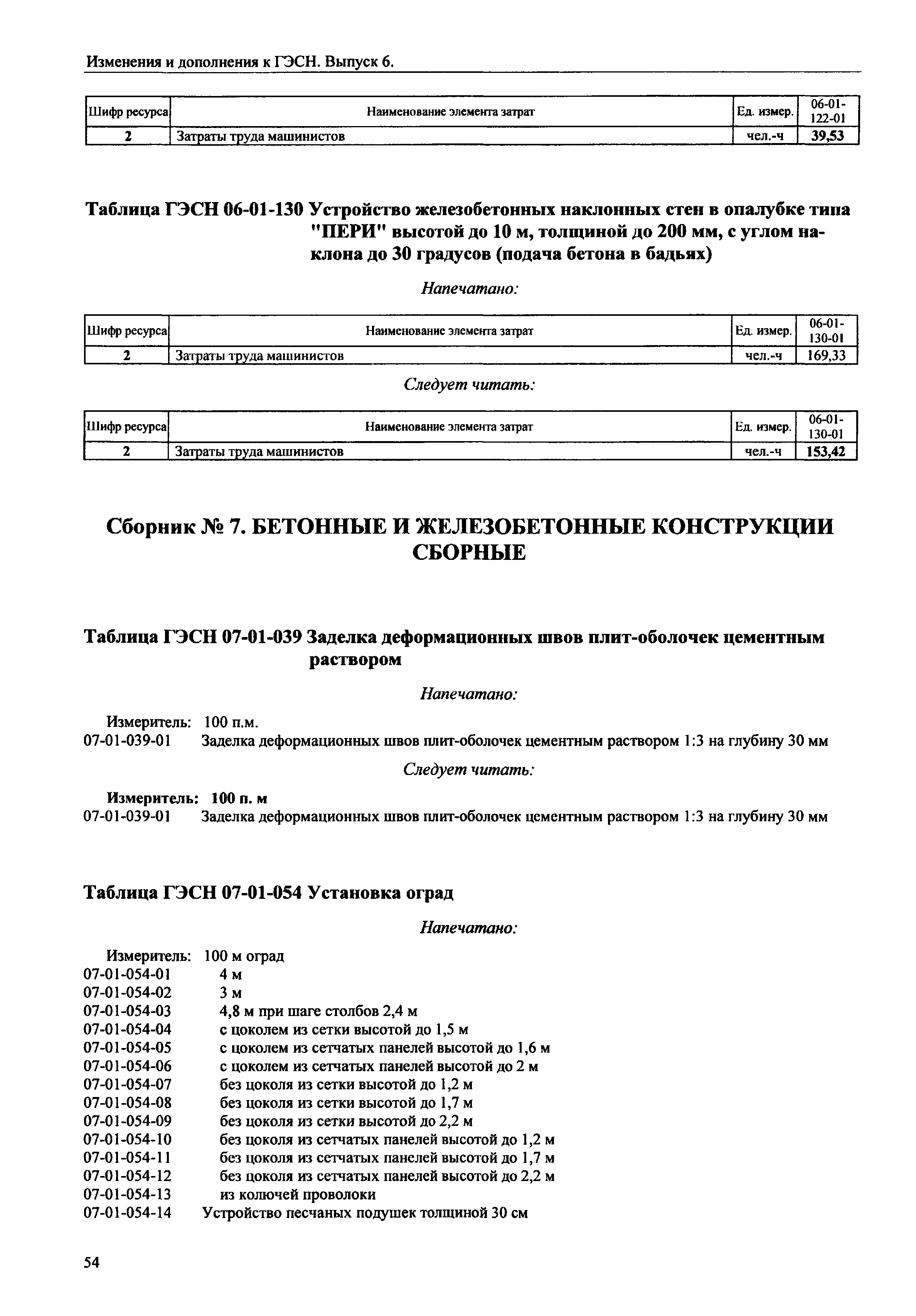 Изменения и дополнения к ГЭСН. Выпуск 6.

| Шифр ресурса | Наименование элемента затрат | Ед. измер. | 06-01-122-01 |
|---|---|---|---|
| 2 | Затраты труда машинистов | чел.-ч | 39,53 |

Таблица ГЭСН 06-01-130 Устройство железобетонных наклонных стен в опалубке типа "ПЕРИ" высотой до 10 м, толщиной до 200 мм, с углом наклона до 30 градусов (подача бетона в бадьях)

Напечатано:

| Шифр ресурса | Наименование элемента затрат | Ед. измер. | 06-01-130-01 |
|---|---|---|---|
| 2 | Затраты труда машинистов | чел.-ч | 169,33 |

Следует читать:

| Шифр ресурса | Наименование элемента затрат | Ед. измер. | 06-01-130-01 |
|---|---|---|---|
| 2 | Затраты труда машинистов | чел.-ч | 153,42 |

Сборник № 7. БЕТОННЫЕ И ЖЕЛЕЗОБЕТОННЫЕ КОНСТРУКЦИИ СБОРНЫЕ

Таблица ГЭСН 07-01-039 Заделка деформационных швов плит-оболочек цементным раствором

Напечатано:

Измеритель: 100 п.м.
07-01-039-01 Заделка деформационных швов плит-оболочек цементным раствором 1:3 на глубину 30 мм

Следует читать:

Измеритель: 100 п. м
07-01-039-01 Заделка деформационных швов плит-оболочек цементным раствором 1:3 на глубину 30 мм

Таблица ГЭСН 07-01-054 Установка оград

Напечатано:

Измеритель: 100 м оград
07-01-054-01 4 м
07-01-054-02 3 м
07-01-054-03 4,8 м при шаге столбов 2,4 м
07-01-054-04 с цоколем из сетки высотой до 1,5 м
07-01-054-05 с цоколем из сетчатых панелей высотой до 1,6 м
07-01-054-06 с цоколем из сетчатых панелей высотой до 2 м
07-01-054-07 без цоколя из сетки высотой до 1,2 м
07-01-054-08 без цоколя из сетки высотой до 1,7 м
07-01-054-09 без цоколя из сетки высотой до 2,2 м
07-01-054-10 без цоколя из сетчатых панелей высотой до 1,2 м
07-01-054-11 без цоколя из сетчатых панелей высотой до 1,7 м
07-01-054-12 без цоколя из сетчатых панелей высотой до 2,2 м
07-01-054-13 из колючей проволоки
07-01-054-14 Устройство песчаных подушек толщиной 30 см

54